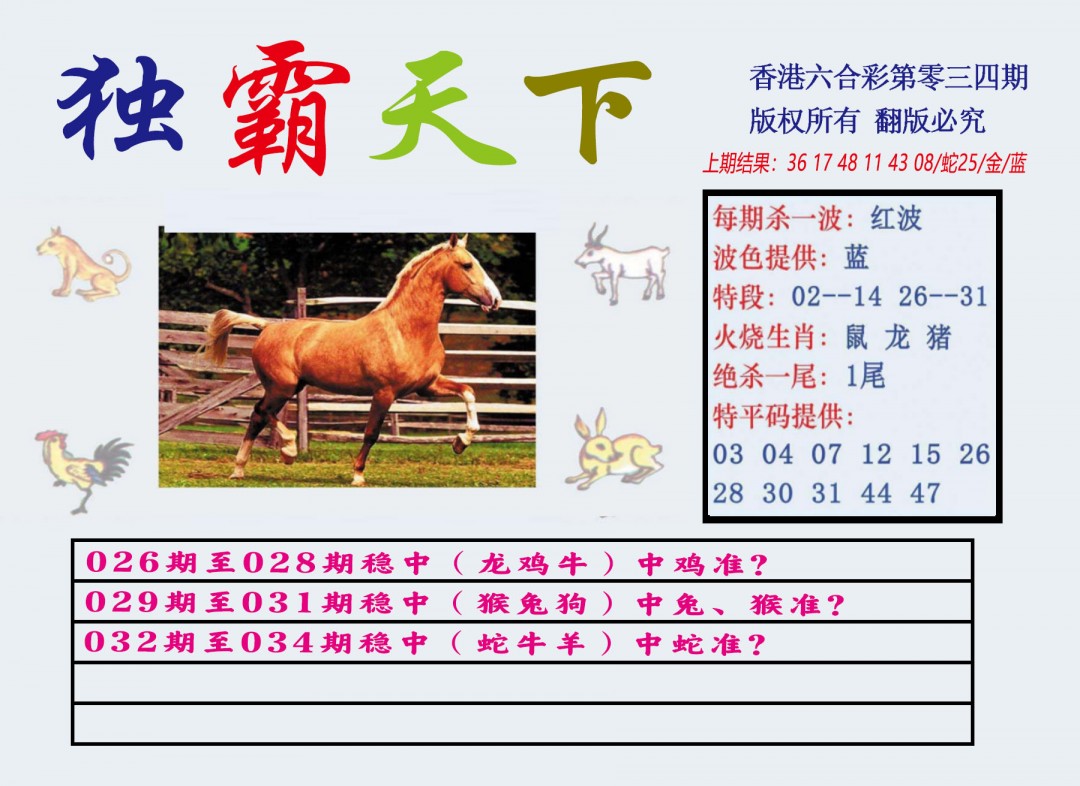 独霸天下

香港六合彩第零三四期
版权所有 翻版必究
上期结果：36 17 48 11 43 08/蛇25/金/蓝

每期杀一波：红波
波色提供：蓝
特段：02--14 26--31
火烧生肖：鼠 龙 猪
绝杀一尾：1尾
特平码提供：
03 04 07 12 15 26
28 30 31 44 47

026期至028期稳中（龙鸡牛）中鸡准？
029期至031期稳中（猴兔狗）中兔、猴准？
032期至034期稳中（蛇牛羊）中蛇准？